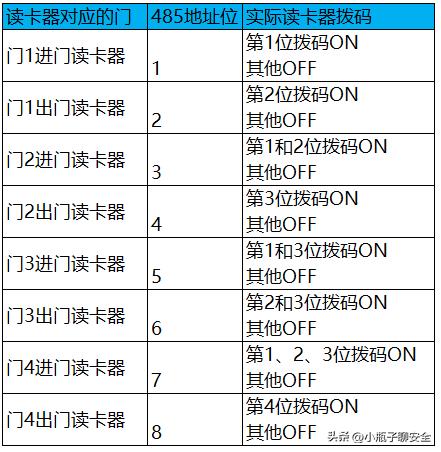 | 读卡器对应的门 | 485地址位 | 实际读卡器拨码 |
|---|---|---|
| 门1进门读卡器 | 1 | 第1位拨码ON 其他OFF |
| 门1出门读卡器 | 2 | 第2位拨码ON 其他OFF |
| 门2进门读卡器 | 3 | 第1和2位拨码ON 其他OFF |
| 门2出门读卡器 | 4 | 第3位拨码ON 其他OFF |
| 门3进门读卡器 | 5 | 第1和3位拨码ON 其他OFF |
| 门3出门读卡器 | 6 | 第2和3位拨码ON 其他OFF |
| 门4进门读卡器 | 7 | 第1、2、3位拨码ON 其他OFF |
| 门4出门读卡器 | 8 | 第4位拨码ON 其他OFF |

头条 @小瓶子聊安全